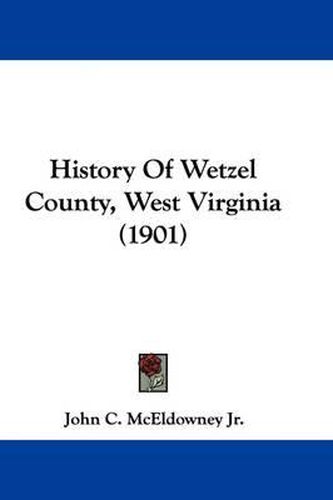 History Of Wetzel County, West Virginia (1901)

John C. McEldowney Jr.